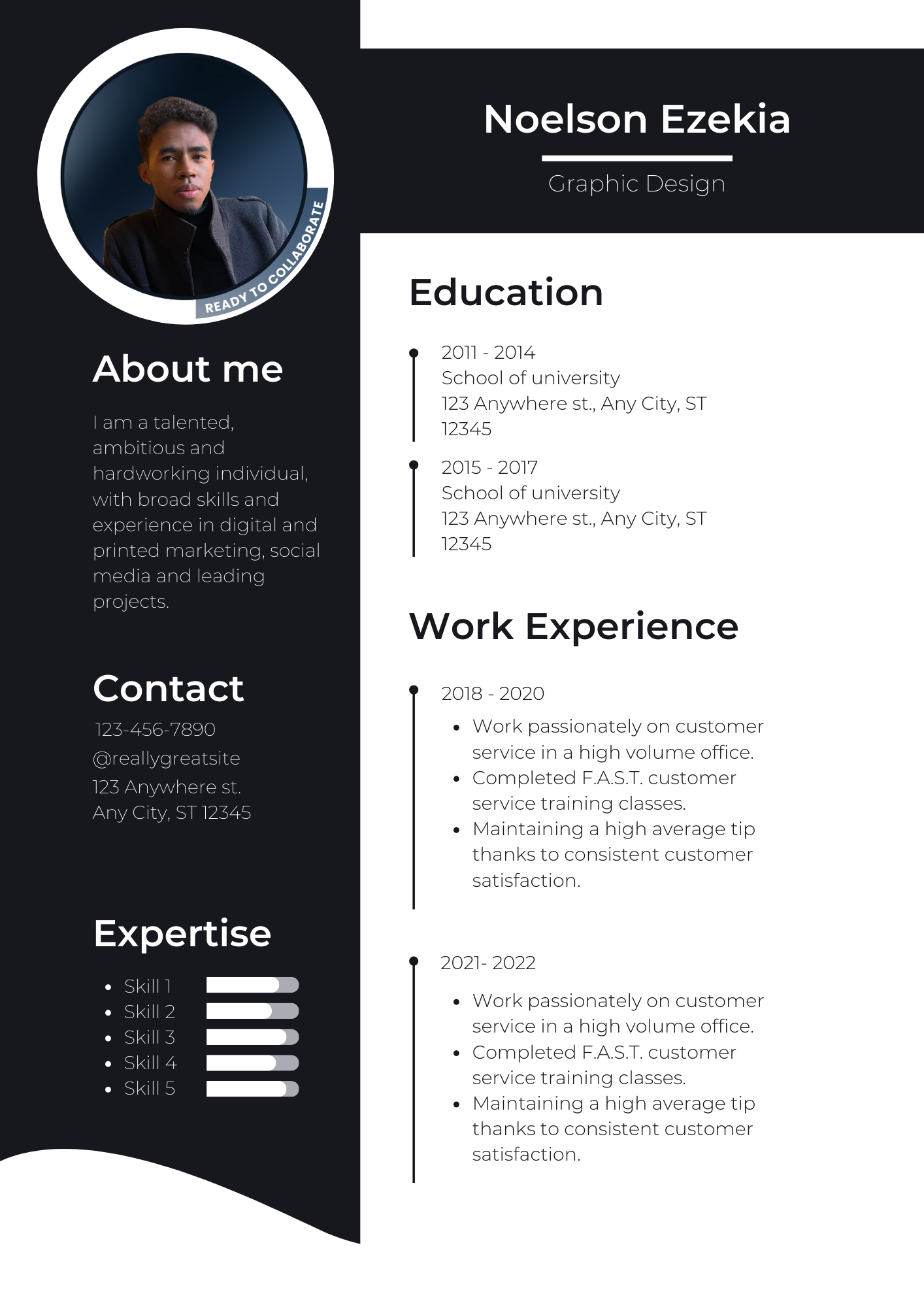 READY TO COLLABORATE

About me

I am a talented, ambitious and hardworking individual, with broad skills and experience in digital and printed marketing, social media and leading projects.

Contact

123-456-7890
@reallygreatsite
123 Anywhere st.
Any City, ST 12345

Expertise

• Skill 1
• Skill 2
• Skill 3
• Skill 4
• Skill 5

Noelson Ezekia

Graphic Design

Education

2011 - 2014
School of university
123 Anywhere st., Any City, ST 12345

2015 - 2017
School of university
123 Anywhere st., Any City, ST 12345

Work Experience

2018 - 2020
• Work passionately on customer service in a high volume office.
• Completed F.A.S.T. customer service training classes.
• Maintaining a high average tip thanks to consistent customer satisfaction.

2021- 2022
• Work passionately on customer service in a high volume office.
• Completed F.A.S.T. customer service training classes.
• Maintaining a high average tip thanks to consistent customer satisfaction.